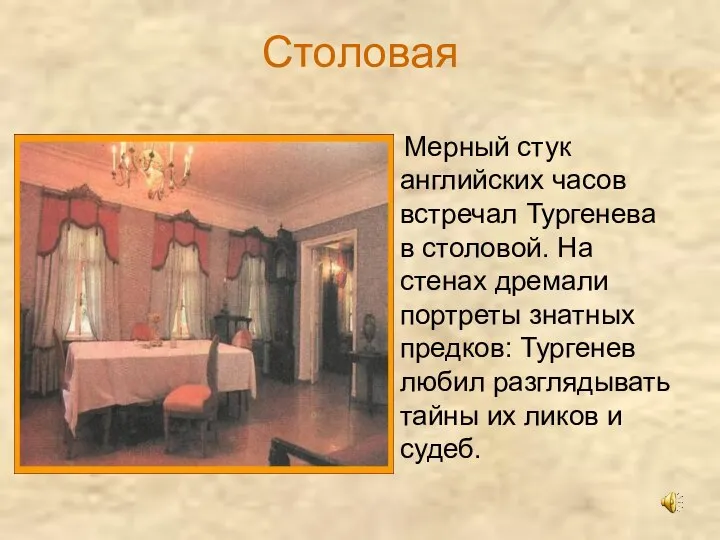 Столовая

Мерный стук английских часов встречал Тургенева в столовой. На стенах дремали портреты знатных предков: Тургенев любил разглядывать тайны их ликов и судеб.